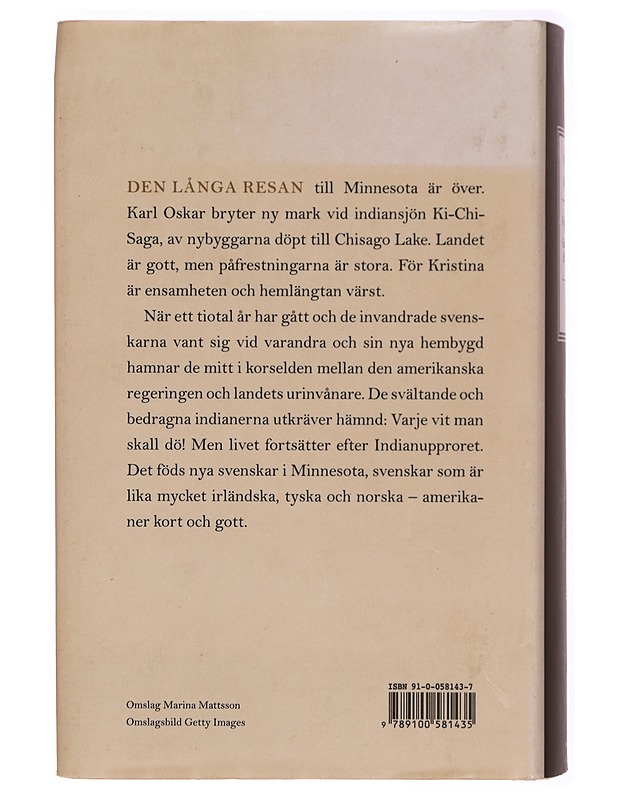 DEN LÅNGA RESAN till Minnesota är över. Karl Oskar bryter ny mark vid indiansjön Ki-Chi-Saga, av nybyggarna döpt till Chisago Lake. Landet är gott, men påfrestningarna är stora. För Kristina är ensamheten och hemlängtan värst.

När ett tiotal år har gått och de invandrade svenskarna vant sig vid varandra och sin nya hembygd hamnar de mitt i korselden mellan den amerikanska regeringen och landets urinvånare. De svältande och bedragna indianerna utkräver hämnd: Varje vit man skall dö! Men livet fortsätter efter Indianupproret. Det föds nya svenskar i Minnesota, svenskar som är lika mycket irländska, tyska och norska – amerikaner kort och gott.

Omslag Marina Mattsson
Omslagsbild Getty Images

ISBN 91-0-058143-7
9 789100 581435